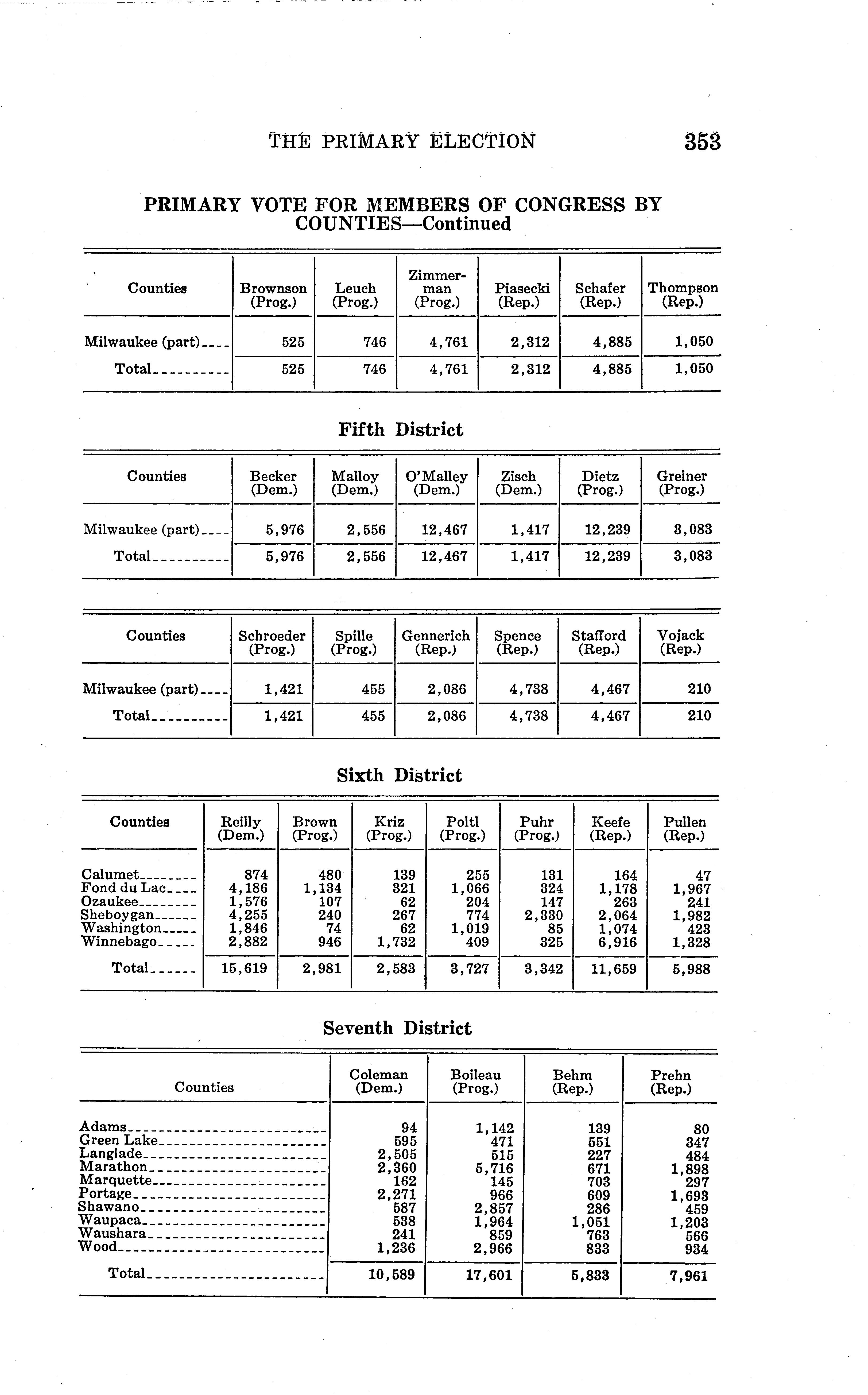 THE PRIMARY ELECTION 353

PRIMARY VOTE FOR MEMBERS OF CONGRESS BY COUNTIES—Continued

| Counties | Brownson (Prog.) | Leuch (Prog.) | Zimmerman (Prog.) | Piasecki (Rep.) | Schafer (Rep.) | Thompson (Rep.) |
|---|---|---|---|---|---|---|
| Milwaukee (part) | 525 | 746 | 4,761 | 2,312 | 4,885 | 1,050 |
| Total | 525 | 746 | 4,761 | 2,312 | 4,885 | 1,050 |

Fifth District

| Counties | Becker (Dem.) | Malloy (Dem.) | O'Malley (Dem.) | Zisch (Dem.) | Dietz (Prog.) | Greiner (Prog.) |
|---|---|---|---|---|---|---|
| Milwaukee (part) | 5,976 | 2,556 | 12,467 | 1,417 | 12,239 | 3,083 |
| Total | 5,976 | 2,556 | 12,467 | 1,417 | 12,239 | 3,083 |

| Counties | Schroeder (Prog.) | Spille (Prog.) | Gennerich (Rep.) | Spence (Rep.) | Stafford (Rep.) | Vojack (Rep.) |
|---|---|---|---|---|---|---|
| Milwaukee (part) | 1,421 | 455 | 2,086 | 4,738 | 4,467 | 210 |
| Total | 1,421 | 455 | 2,086 | 4,738 | 4,467 | 210 |

Sixth District

| Counties | Reilly (Dem.) | Brown (Prog.) | Kriz (Prog.) | Poltl (Prog.) | Puhr (Prog.) | Keefe (Rep.) | Pullen (Rep.) |
|---|---|---|---|---|---|---|---|
| Calumet | 874 | 480 | 139 | 255 | 131 | 164 | 47 |
| Fond du Lac | 4,186 | 1,134 | 321 | 1,066 | 324 | 1,178 | 1,967 |
| Ozaukee | 1,576 | 107 | 62 | 204 | 147 | 263 | 241 |
| Sheboygan | 4,255 | 240 | 267 | 774 | 2,330 | 2,064 | 1,982 |
| Washington | 1,846 | 74 | 62 | 1,019 | 85 | 1,074 | 423 |
| Winnebago | 2,882 | 946 | 1,732 | 409 | 325 | 6,916 | 1,328 |
| Total | 15,619 | 2,981 | 2,583 | 3,727 | 3,342 | 11,659 | 5,988 |

Seventh District

| Counties | Coleman (Dem.) | Boileau (Prog.) | Behm (Rep.) | Prehn (Rep.) |
|---|---|---|---|---|
| Adams | 94 | 1,142 | 139 | 80 |
| Green Lake | 595 | 471 | 551 | 347 |
| Langlade | 2,505 | 515 | 227 | 484 |
| Marathon | 2,360 | 5,716 | 671 | 1,898 |
| Marquette | 162 | 145 | 703 | 297 |
| Portage | 2,271 | 966 | 609 | 1,693 |
| Shawano | 587 | 2,857 | 286 | 459 |
| Waupaca | 538 | 1,964 | 1,051 | 1,203 |
| Waushara | 241 | 859 | 763 | 566 |
| Wood | 1,236 | 2,966 | 833 | 934 |
| Total | 10,589 | 17,601 | 5,833 | 7,961 |